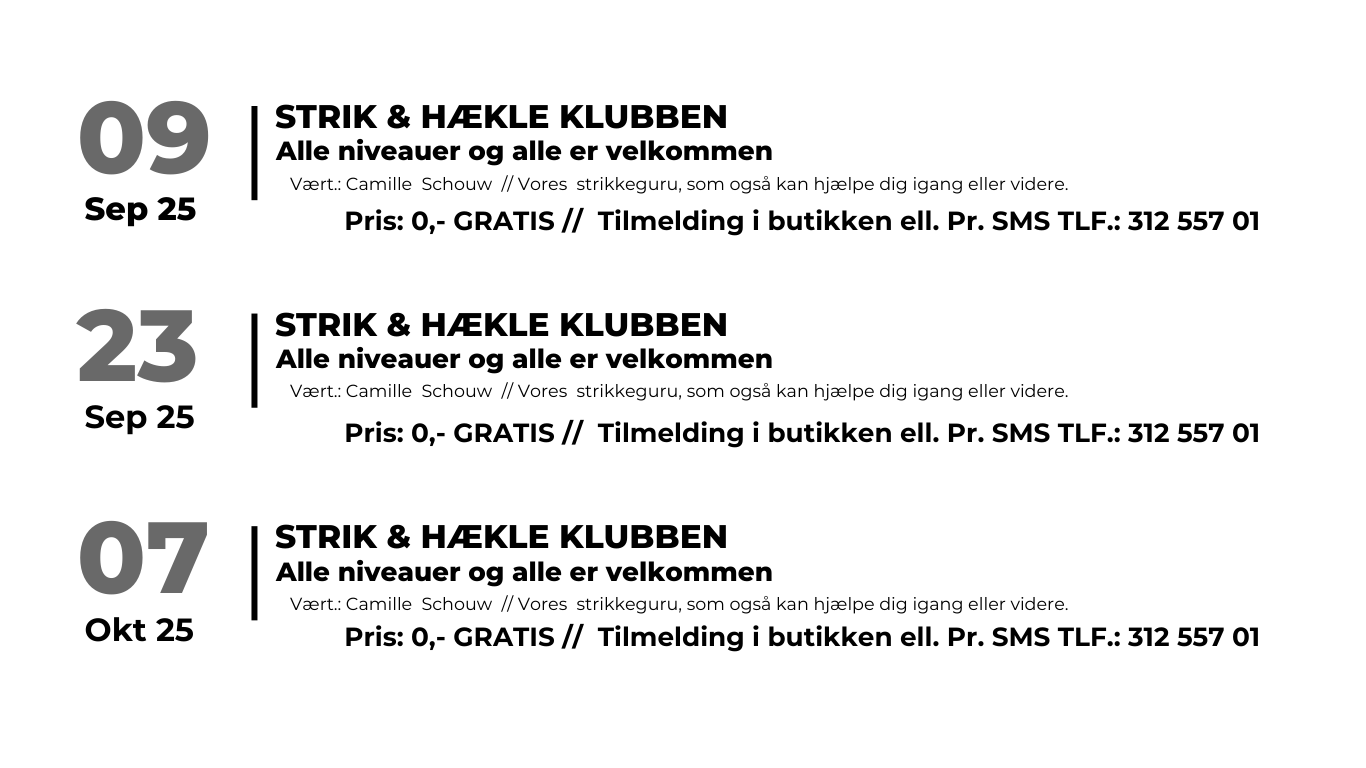 09
Sep 25

STRIK & HÆKLE KLUBBEN
Alle niveauer og alle er velkommen
Vært.: Camille Schouw // Vores strikkeguru, som også kan hjælpe dig igang eller videre.
Pris: 0,- GRATIS // Tilmelding i butikken ell. Pr. SMS TLF.: 312 557 01

23
Sep 25

STRIK & HÆKLE KLUBBEN
Alle niveauer og alle er velkommen
Vært.: Camille Schouw // Vores strikkeguru, som også kan hjælpe dig igang eller videre.
Pris: 0,- GRATIS // Tilmelding i butikken ell. Pr. SMS TLF.: 312 557 01

07
Okt 25

STRIK & HÆKLE KLUBBEN
Alle niveauer og alle er velkommen
Vært.: Camille Schouw // Vores strikkeguru, som også kan hjælpe dig igang eller videre.
Pris: 0,- GRATIS // Tilmelding i butikken ell. Pr. SMS TLF.: 312 557 01